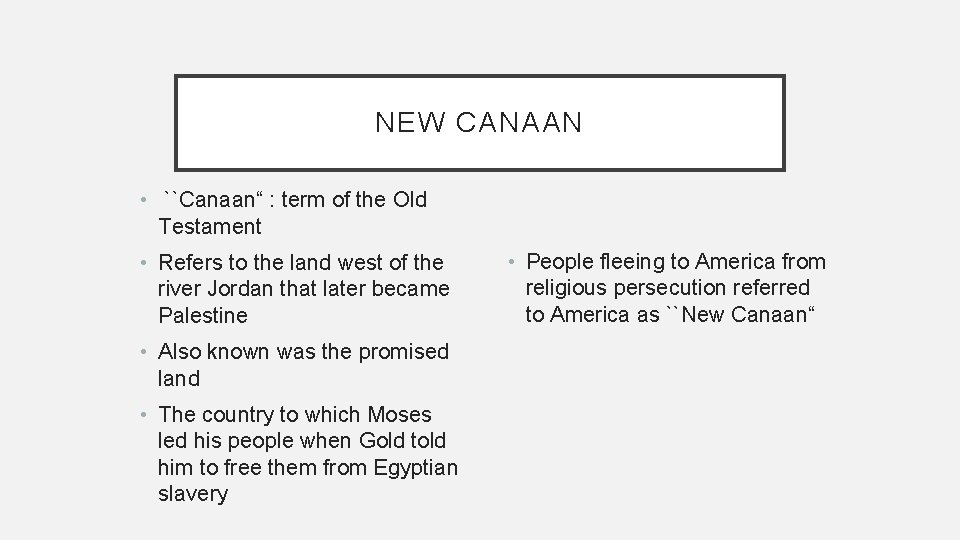 NEW CANAAN

• ``Canaan" : term of the Old Testament

• Refers to the land west of the river Jordan that later became Palestine

• Also known was the promised land

• The country to which Moses led his people when Gold told him to free them from Egyptian slavery

• People fleeing to America from religious persecution referred to America as ``New Canaan"